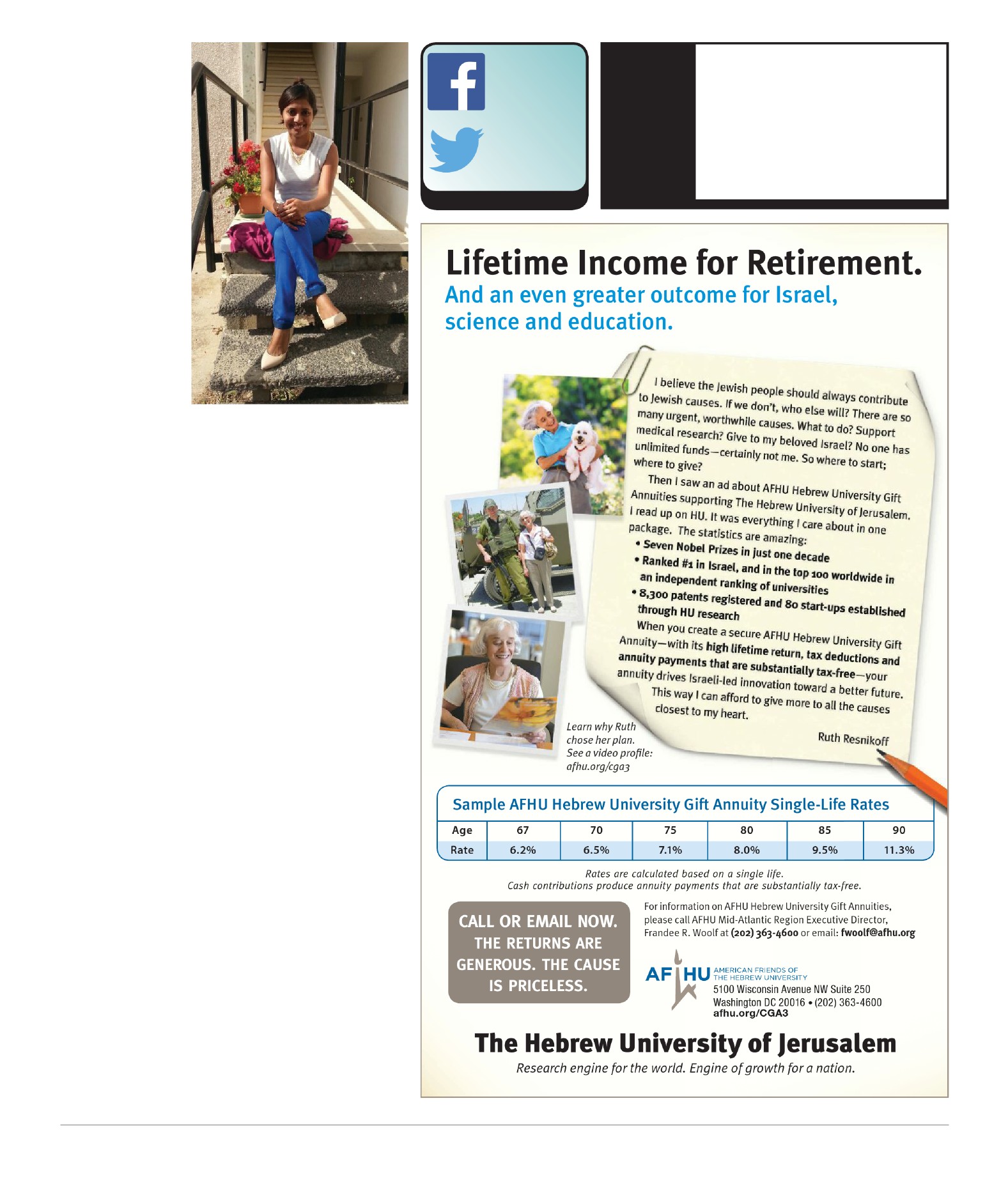 Lifetime Income for Retirement.

And an even greater outcome for Israel, science and education.

I believe the Jewish people should always contribute to Jewish causes. If we don't, who else will? There are so many urgent, worthwhile causes. What to do? Support medical research? Give to my beloved Israel? No one has unlimited funds—certainly not me. So where to start; where to give?

Then I saw an ad about AFHU Hebrew University Gift Annuities supporting The Hebrew University of Jerusalem. I read up on HU. It was everything I care about in one package. The statistics are amazing:

• Seven Nobel Prizes in just one decade
• Ranked #1 in Israel, and in the top 100 worldwide in an independent ranking of universities
• 8,300 patents registered and 80 start-ups established through HU research

When you create a secure AFHU Hebrew University Gift Annuity—with its high lifetime return, tax deductions and annuity payments that are substantially tax-free—your annuity drives Israeli-led innovation toward a better future.

This way I can afford to give more to all the causes closest to my heart.

Ruth Resnikoff

Learn why Ruth chose her plan. See a video profile: afhu.org/cga3

Sample AFHU Hebrew University Gift Annuity Single-Life Rates

| Age | 67 | 70 | 75 | 80 | 85 | 90 |
|---|---|---|---|---|---|---|
| Rate | 6.2% | 6.5% | 7.1% | 8.0% | 9.5% | 11.3% |

Rates are calculated based on a single life.
Cash contributions produce annuity payments that are substantially tax-free.

CALL OR EMAIL NOW. THE RETURNS ARE GENEROUS. THE CAUSE IS PRICELESS.

For information on AFHU Hebrew University Gift Annuities, please call AFHU Mid-Atlantic Region Executive Director, Frandee R. Woolf at (202) 363-4600 or email: fwoolf@afhu.org

AF HU AMERICAN FRIENDS OF THE HEBREW UNIVERSITY
5100 Wisconsin Avenue NW Suite 250
Washington DC 20016 • (202) 363-4600
afhu.org/CGA3

The Hebrew University of Jerusalem

Research engine for the world. Engine of growth for a nation.